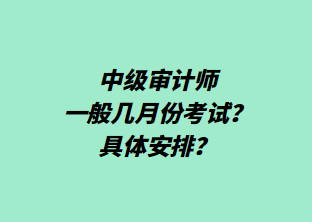 中级审计师
一般几月份考试？
具体安排？